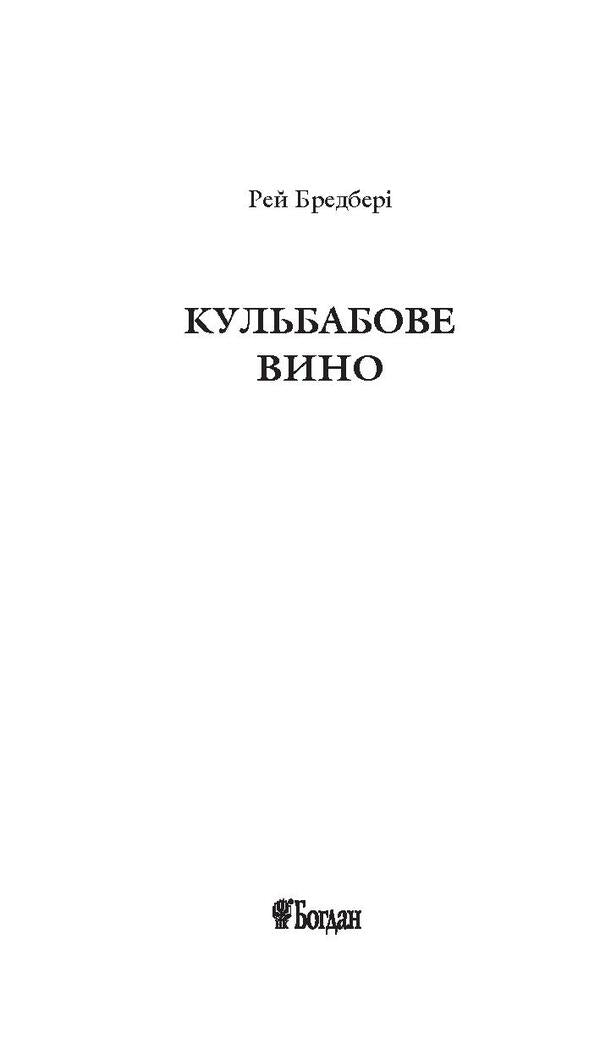 Рей Бредбері

КУЛЬБАБОВЕ ВИНО

Богдан